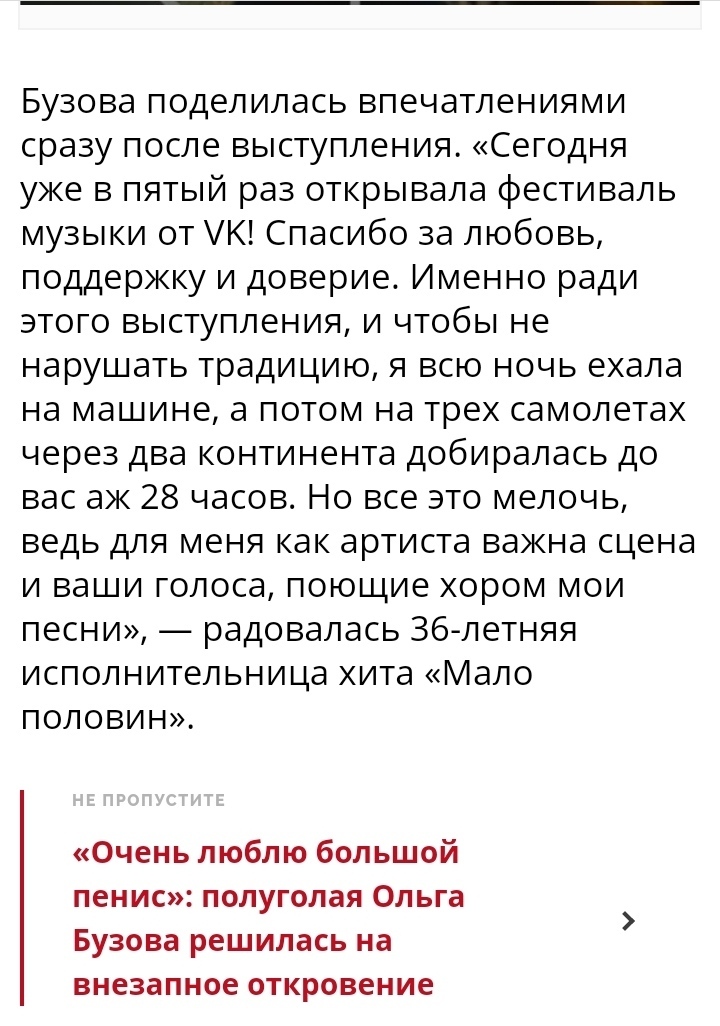 Бузова поделилась впечатлениями сразу после выступления. «Сегодня уже в пятый раз открывала фестиваль музыки от VK! Спасибо за любовь, поддержку и доверие. Именно ради этого выступления, и чтобы не нарушать традицию, я всю ночь ехала на машине, а потом на трех самолетах через два континента добиралась до вас аж 28 часов. Но все это мелочь, ведь для меня как артиста важна сцена и ваши голоса, поющие хором мои песни», — радовалась 36-летняя исполнительница хита «Мало половин».

НЕ ПРОПУСТИТЕ

«Очень люблю большой пенис»: полуголая Ольга Бузова решилась на внезапное откровение